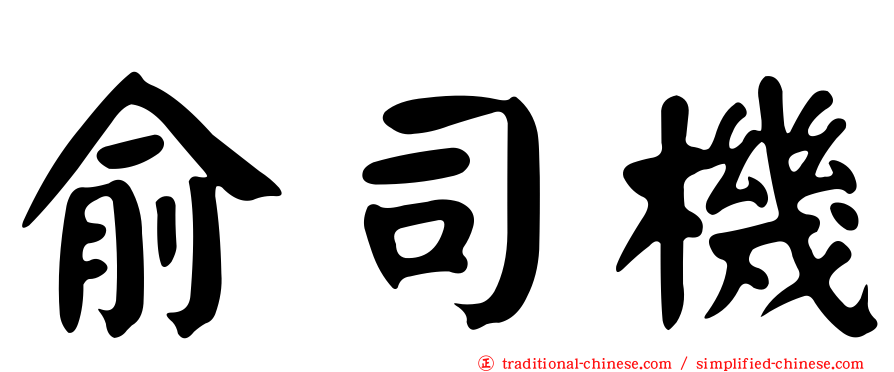 俞司機

正 traditional-chinese.com / simplified-chinese.com